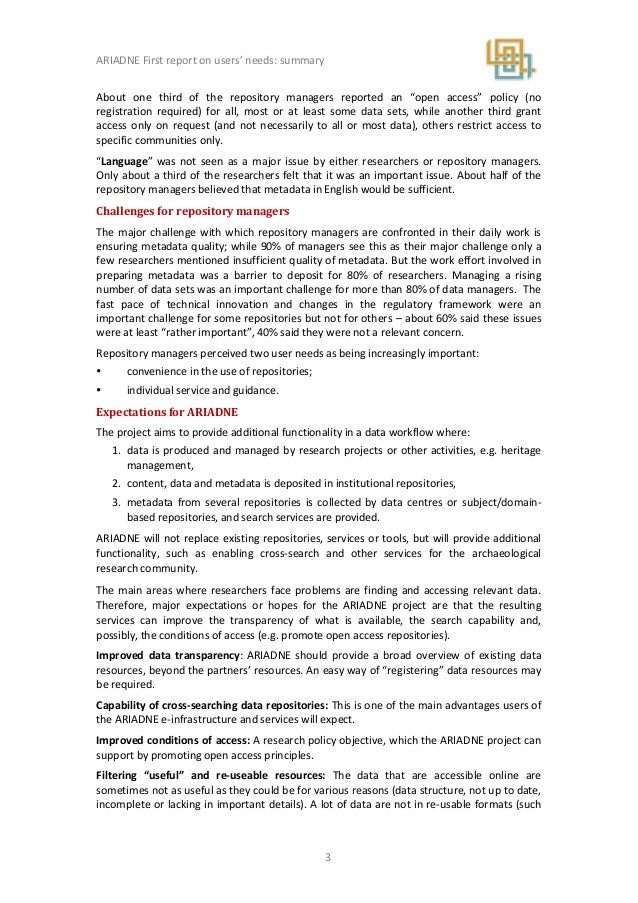 ARIADNE First report on users' needs: summary

About one third of the repository managers reported an "open access" policy (no registration required) for all, most or at least some data sets, while another third grant access only on request (and not necessarily to all or most data), others restrict access to specific communities only.

"Language" was not seen as a major issue by either researchers or repository managers. Only about a third of the researchers felt that it was an important issue. About half of the repository managers believed that metadata in English would be sufficient.

Challenges for repository managers

The major challenge with which repository managers are confronted in their daily work is ensuring metadata quality; while 90% of managers see this as their major challenge only a few researchers mentioned insufficient quality of metadata. But the work effort involved in preparing metadata was a barrier to deposit for 80% of researchers. Managing a rising number of data sets was an important challenge for more than 80% of data managers. The fast pace of technical innovation and changes in the regulatory framework were an important challenge for some repositories but not for others – about 60% said these issues were at least "rather important", 40% said they were not a relevant concern.

Repository managers perceived two user needs as being increasingly important:

• convenience in the use of repositories;

• individual service and guidance.

Expectations for ARIADNE

The project aims to provide additional functionality in a data workflow where:

1. data is produced and managed by research projects or other activities, e.g. heritage management,

2. content, data and metadata is deposited in institutional repositories,

3. metadata from several repositories is collected by data centres or subject/domain-based repositories, and search services are provided.

ARIADNE will not replace existing repositories, services or tools, but will provide additional functionality, such as enabling cross-search and other services for the archaeological research community.

The main areas where researchers face problems are finding and accessing relevant data. Therefore, major expectations or hopes for the ARIADNE project are that the resulting services can improve the transparency of what is available, the search capability and, possibly, the conditions of access (e.g. promote open access repositories).

Improved data transparency: ARIADNE should provide a broad overview of existing data resources, beyond the partners' resources. An easy way of "registering" data resources may be required.

Capability of cross-searching data repositories: This is one of the main advantages users of the ARIADNE e-infrastructure and services will expect.

Improved conditions of access: A research policy objective, which the ARIADNE project can support by promoting open access principles.

Filtering "useful" and re-useable resources: The data that are accessible online are sometimes not as useful as they could be for various reasons (data structure, not up to date, incomplete or lacking in important details). A lot of data are not in re-usable formats (such

3